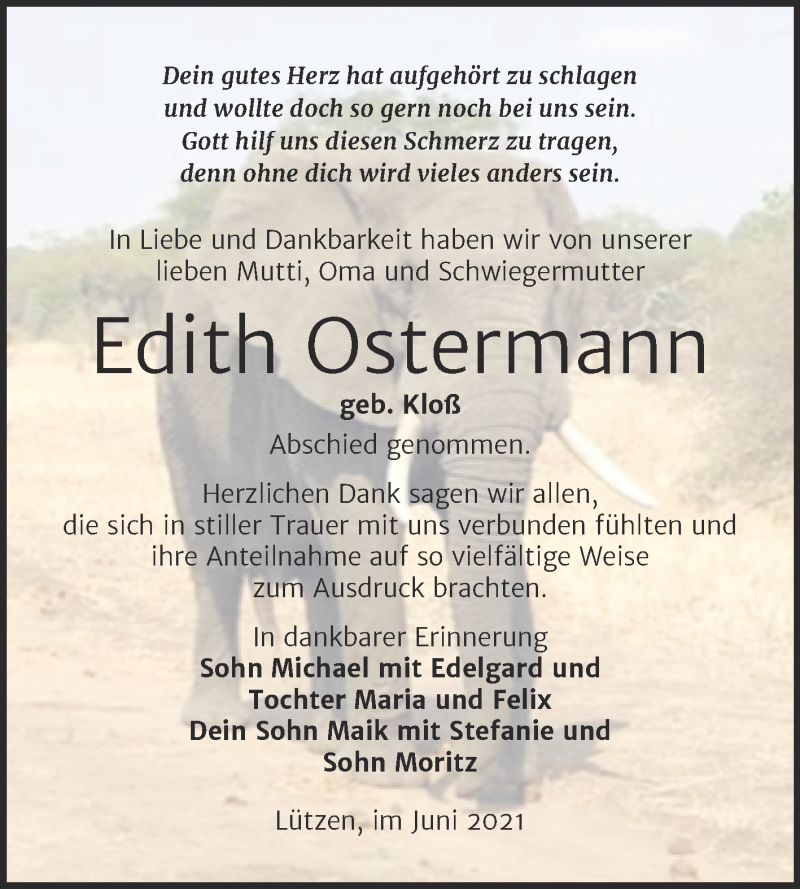 Dein gutes Herz hat aufgehört zu schlagen
und wollte doch so gern noch bei uns sein.
Gott hilf uns diesen Schmerz zu tragen,
denn ohne dich wird vieles anders sein.

In Liebe und Dankbarkeit haben wir von unserer lieben Mutti, Oma und Schwiegermutter

Edith Ostermann

geb. Kloß

Abschied genommen.

Herzlichen Dank sagen wir allen, die sich in stiller Trauer mit uns verbunden fühlten und ihre Anteilnahme auf so vielfältige Weise zum Ausdruck brachten.

In dankbarer Erinnerung
Sohn Michael mit Edelgard und
Tochter Maria und Felix
Dein Sohn Maik mit Stefanie und
Sohn Moritz

Lützen, im Juni 2021